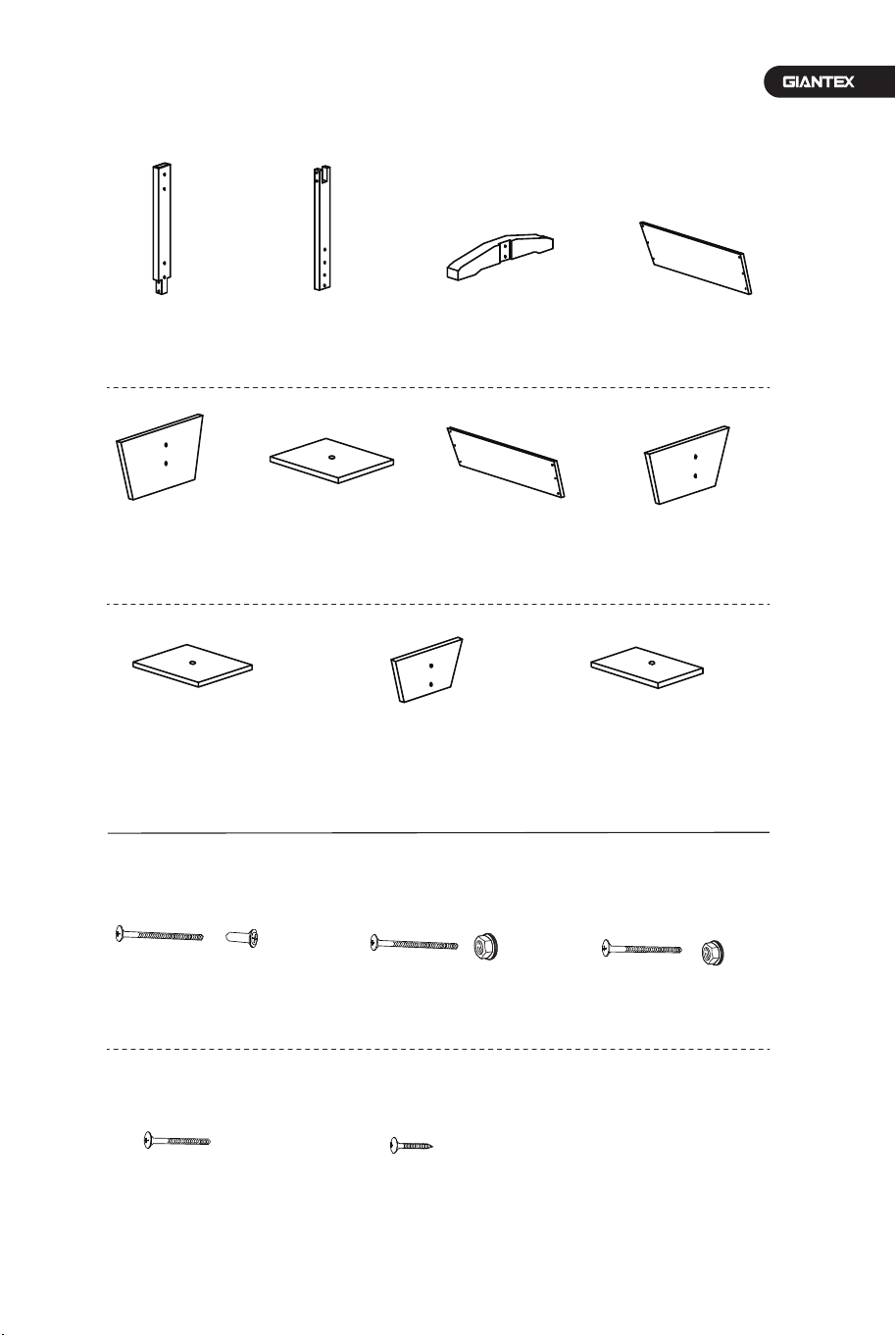 GIANTEX